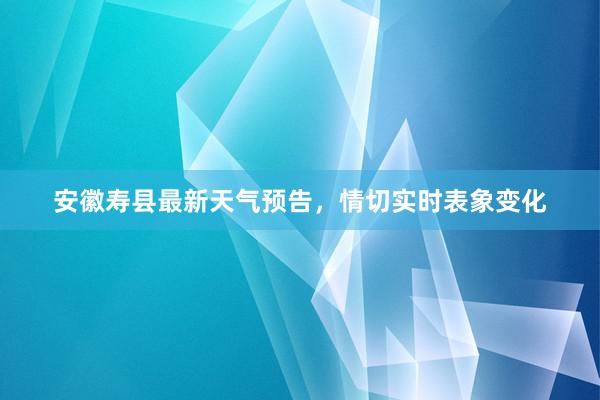 安徽寿县最新天气预告，情切实时表象变化